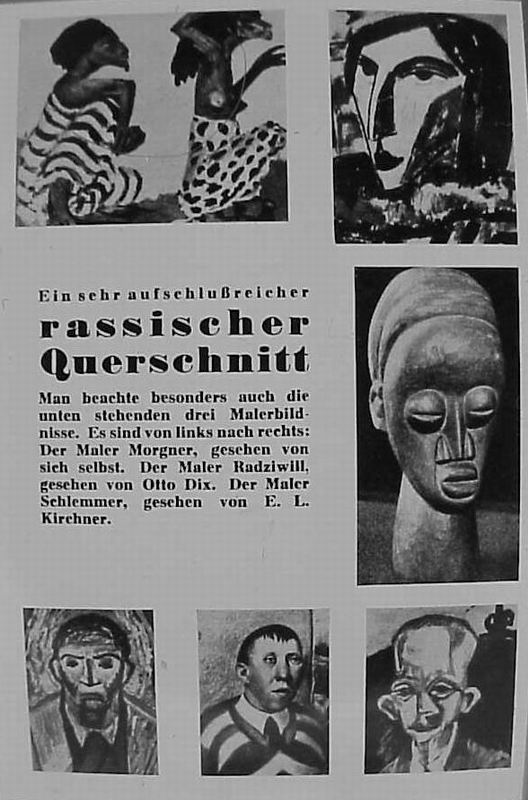 Ein sehr aufschlußreicher

rassischer Querschnitt

Man beachte besonders auch die unten stehenden drei Malerbildnisse. Es sind von links nach rechts: Der Maler Morgner, gesehen von sich selbst. Der Maler Radziwill, gesehen von Otto Dix. Der Maler Schlemmer, gesehen von E. L. Kirchner.